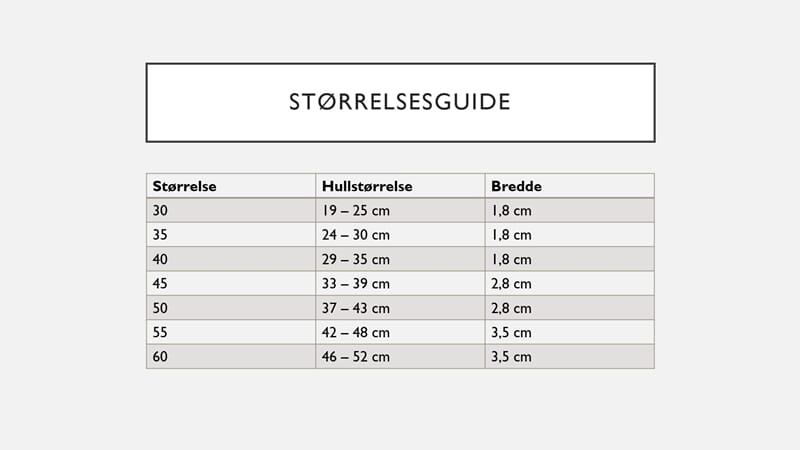 STØRRELSESGUIDE

| Størrelse | Hullstørrelse | Bredde |
|---|---|---|
| 30 | 19 – 25 cm | 1,8 cm |
| 35 | 24 – 30 cm | 1,8 cm |
| 40 | 29 – 35 cm | 1,8 cm |
| 45 | 33 – 39 cm | 2,8 cm |
| 50 | 37 – 43 cm | 2,8 cm |
| 55 | 42 – 48 cm | 3,5 cm |
| 60 | 46 – 52 cm | 3,5 cm |